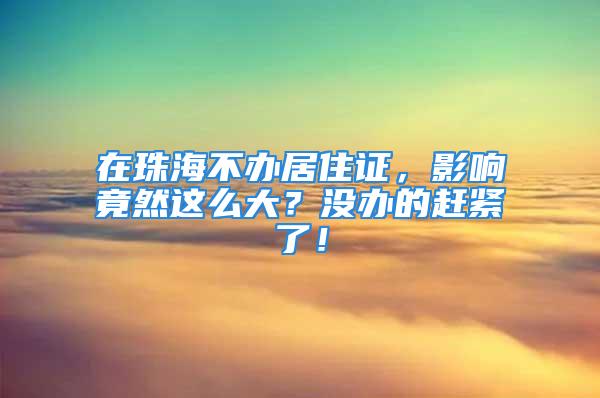 在珠海不办居住证，影响竟然这么大？没办的赶紧了！